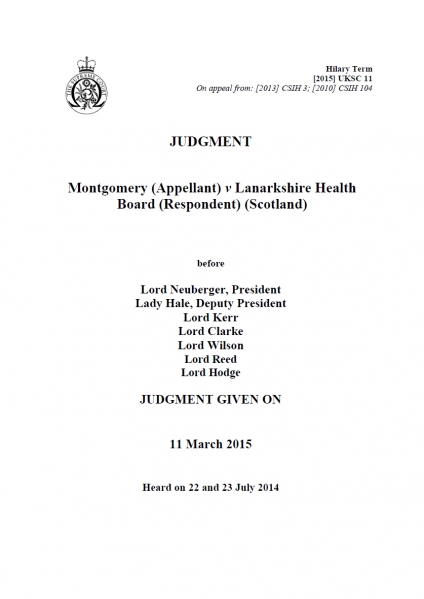 THE SUPREME COURT

Hilary Term
[2015] UKSC 11
On appeal from: [2013] CSIH 3; [2010] CSIH 104

JUDGMENT

Montgomery (Appellant) v Lanarkshire Health Board (Respondent) (Scotland)

before

Lord Neuberger, President
Lady Hale, Deputy President
Lord Kerr
Lord Clarke
Lord Wilson
Lord Reed
Lord Hodge

JUDGMENT GIVEN ON

11 March 2015

Heard on 22 and 23 July 2014